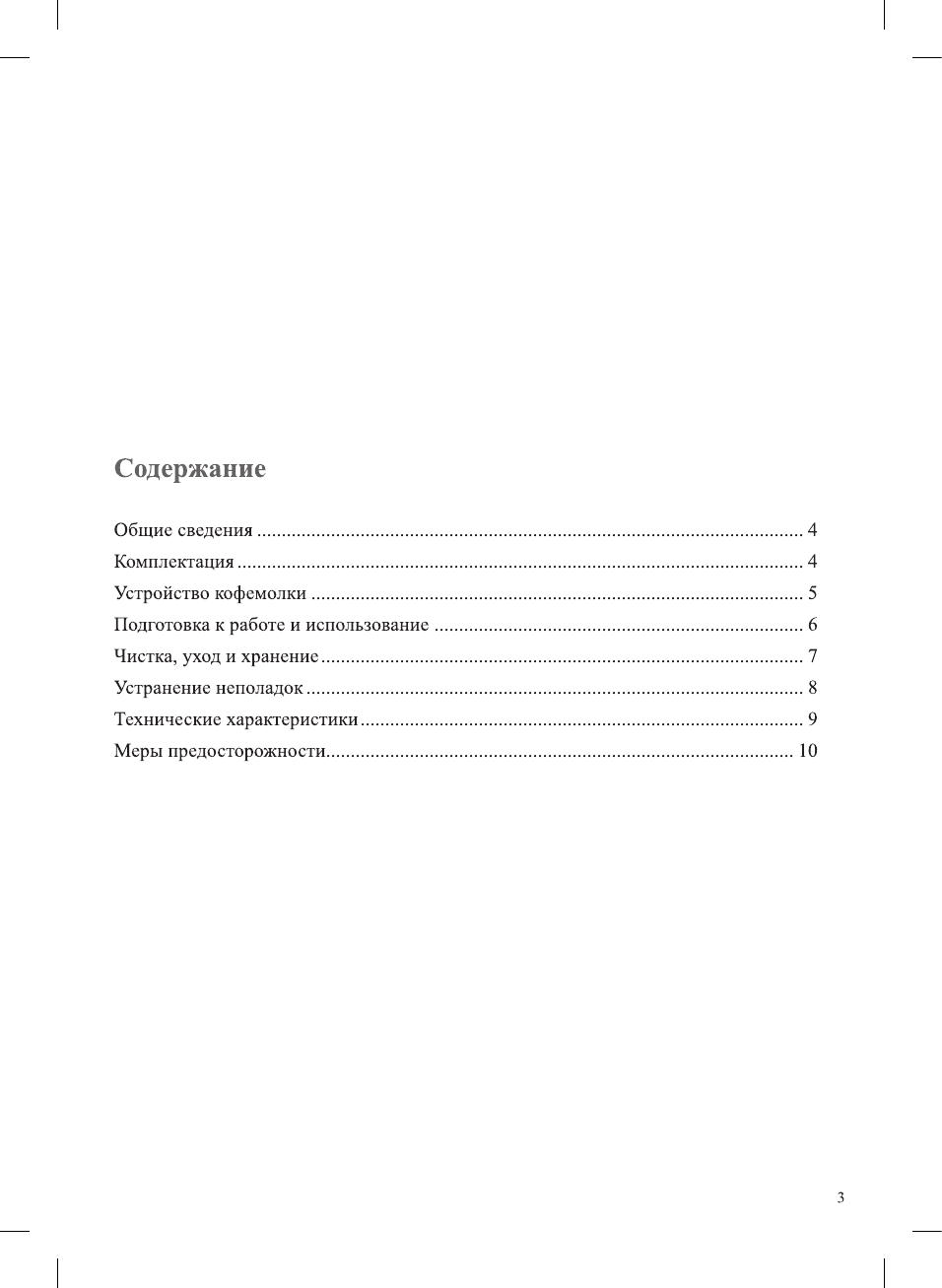 Содержание

Общие сведения 4
Комплектация 4
Устройство кофемолки 5
Подготовка к работе и использование 6
Чистка, уход и хранение 7
Устранение неполадок 8
Технические характеристики 9
Меры предосторожности 10

3